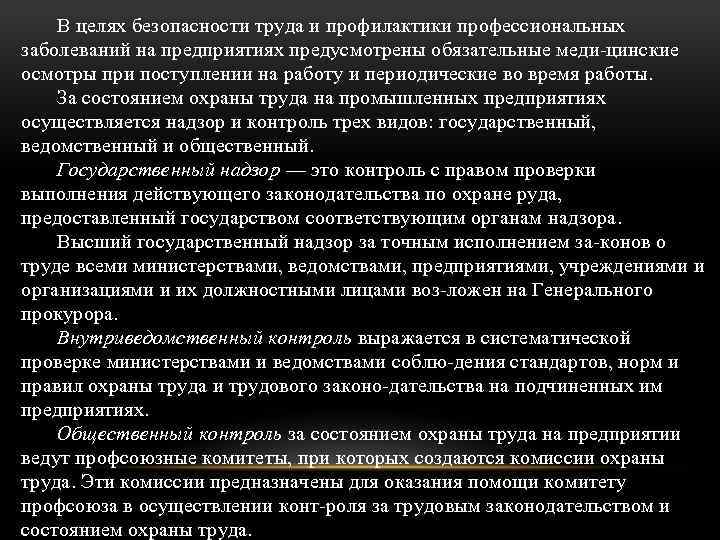 В целях безопасности труда и профилактики профессиональных заболеваний на предприятиях предусмотрены обязательные меди-цинские осмотры при поступлении на работу и периодические во время работы.

За состоянием охраны труда на промышленных предприятиях осуществляется надзор и контроль трех видов: государственный, ведомственный и общественный.

Государственный надзор — это контроль с правом проверки выполнения действующего законодательства по охране руда, предоставленный государством соответствующим органам надзора.

Высший государственный надзор за точным исполнением за-конов о труде всеми министерствами, ведомствами, предприятиями, учреждениями и организациями и их должностными лицами воз-ложен на Генерального прокурора.

Внутриведомственный контроль выражается в систематической проверке министерствами и ведомствами соблю-дения стандартов, норм и правил охраны труда и трудового законо-дательства на подчиненных им предприятиях.

Общественный контроль за состоянием охраны труда на предприятии ведут профсоюзные комитеты, при которых создаются комиссии охраны труда. Эти комиссии предназначены для оказания помощи комитету профсоюза в осуществлении конт-роля за трудовым законодательством и состоянием охраны труда.